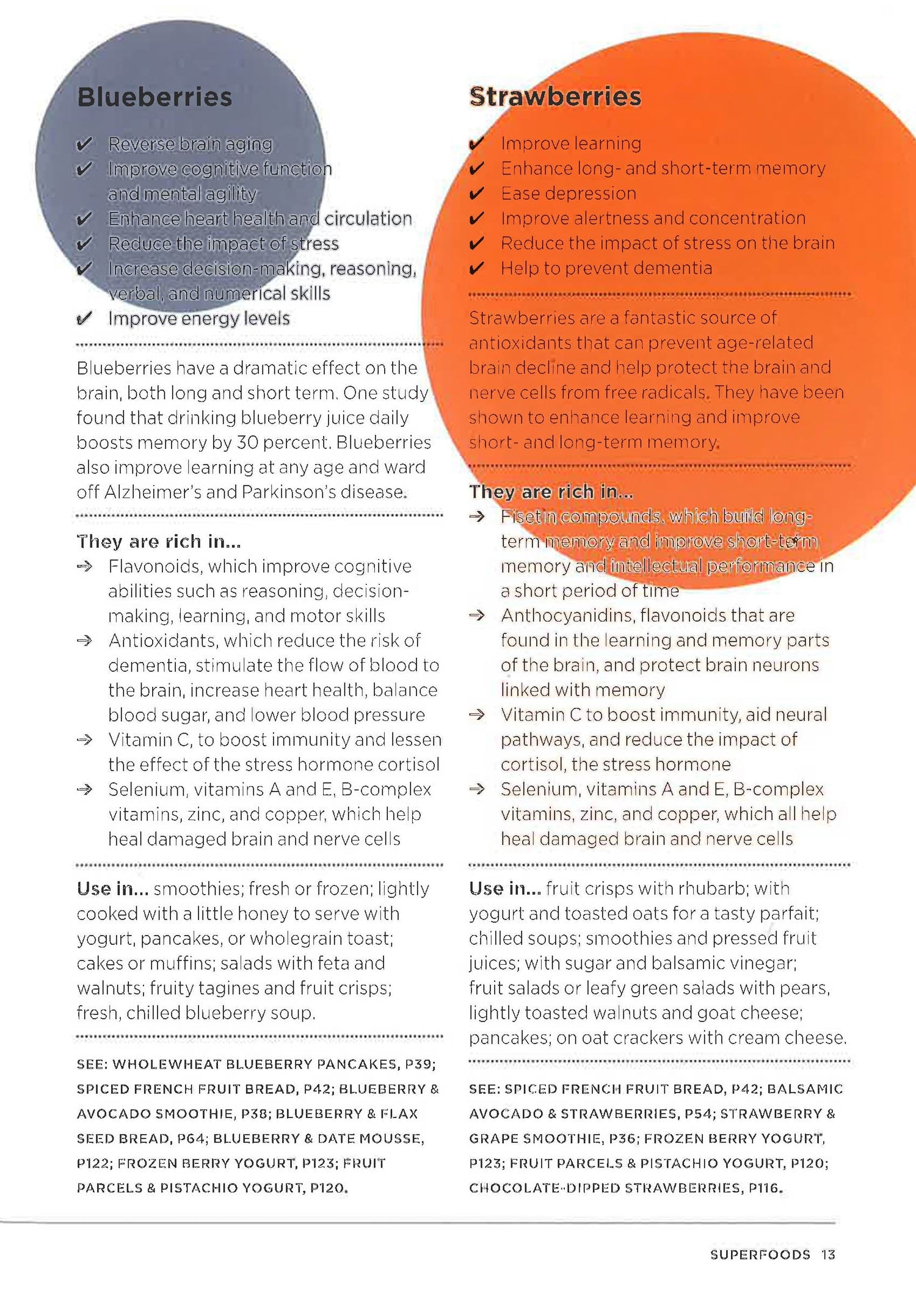 Blueberries

✔ Reverse brain aging
✔ Improve cognitive function and mental agility
✔ Enhance heart health and circulation
✔ Reduce the impact of stress
✔ Increase decision-making, reasoning, verbal, and numerical skills
✔ Improve energy levels

Blueberries have a dramatic effect on the brain, both long and short term. One study found that drinking blueberry juice daily boosts memory by 30 percent. Blueberries also improve learning at any age and ward off Alzheimer's and Parkinson's disease.

They are rich in...
→ Flavonoids, which improve cognitive abilities such as reasoning, decision-making, learning, and motor skills
→ Antioxidants, which reduce the risk of dementia, stimulate the flow of blood to the brain, increase heart health, balance blood sugar, and lower blood pressure
→ Vitamin C, to boost immunity and lessen the effect of the stress hormone cortisol
→ Selenium, vitamins A and E, B-complex vitamins, zinc, and copper, which help heal damaged brain and nerve cells

Use in... smoothies; fresh or frozen; lightly cooked with a little honey to serve with yogurt, pancakes, or wholegrain toast; cakes or muffins; salads with feta and walnuts; fruity tagines and fruit crisps; fresh, chilled blueberry soup.

SEE: WHOLEWHEAT BLUEBERRY PANCAKES, P39; SPICED FRENCH FRUIT BREAD, P42; BLUEBERRY & AVOCADO SMOOTHIE, P38; BLUEBERRY & FLAX SEED BREAD, P64; BLUEBERRY & DATE MOUSSE, P122; FROZEN BERRY YOGURT, P123; FRUIT PARCELS & PISTACHIO YOGURT, P120.

Strawberries

✔ Improve learning
✔ Enhance long- and short-term memory
✔ Ease depression
✔ Improve alertness and concentration
✔ Reduce the impact of stress on the brain
✔ Help to prevent dementia

Strawberries are a fantastic source of antioxidants that can prevent age-related brain decline and help protect the brain and nerve cells from free radicals. They have been shown to enhance learning and improve short- and long-term memory.

They are rich in...
→ Fisetin compounds, which build long-term memory and improve short-term memory and intellectual performance in a short period of time
→ Anthocyanidins, flavonoids that are found in the learning and memory parts of the brain, and protect brain neurons linked with memory
→ Vitamin C to boost immunity, aid neural pathways, and reduce the impact of cortisol, the stress hormone
→ Selenium, vitamins A and E, B-complex vitamins, zinc, and copper, which all help heal damaged brain and nerve cells

Use in... fruit crisps with rhubarb; with yogurt and toasted oats for a tasty parfait; chilled soups; smoothies and pressed fruit juices; with sugar and balsamic vinegar; fruit salads or leafy green salads with pears, lightly toasted walnuts and goat cheese; pancakes; on oat crackers with cream cheese.

SEE: SPICED FRENCH FRUIT BREAD, P42; BALSAMIC AVOCADO & STRAWBERRIES, P54; STRAWBERRY & GRAPE SMOOTHIE, P36; FROZEN BERRY YOGURT, P123; FRUIT PARCELS & PISTACHIO YOGURT, P120; CHOCOLATE-DIPPED STRAWBERRIES, P116.

SUPERFOODS 13